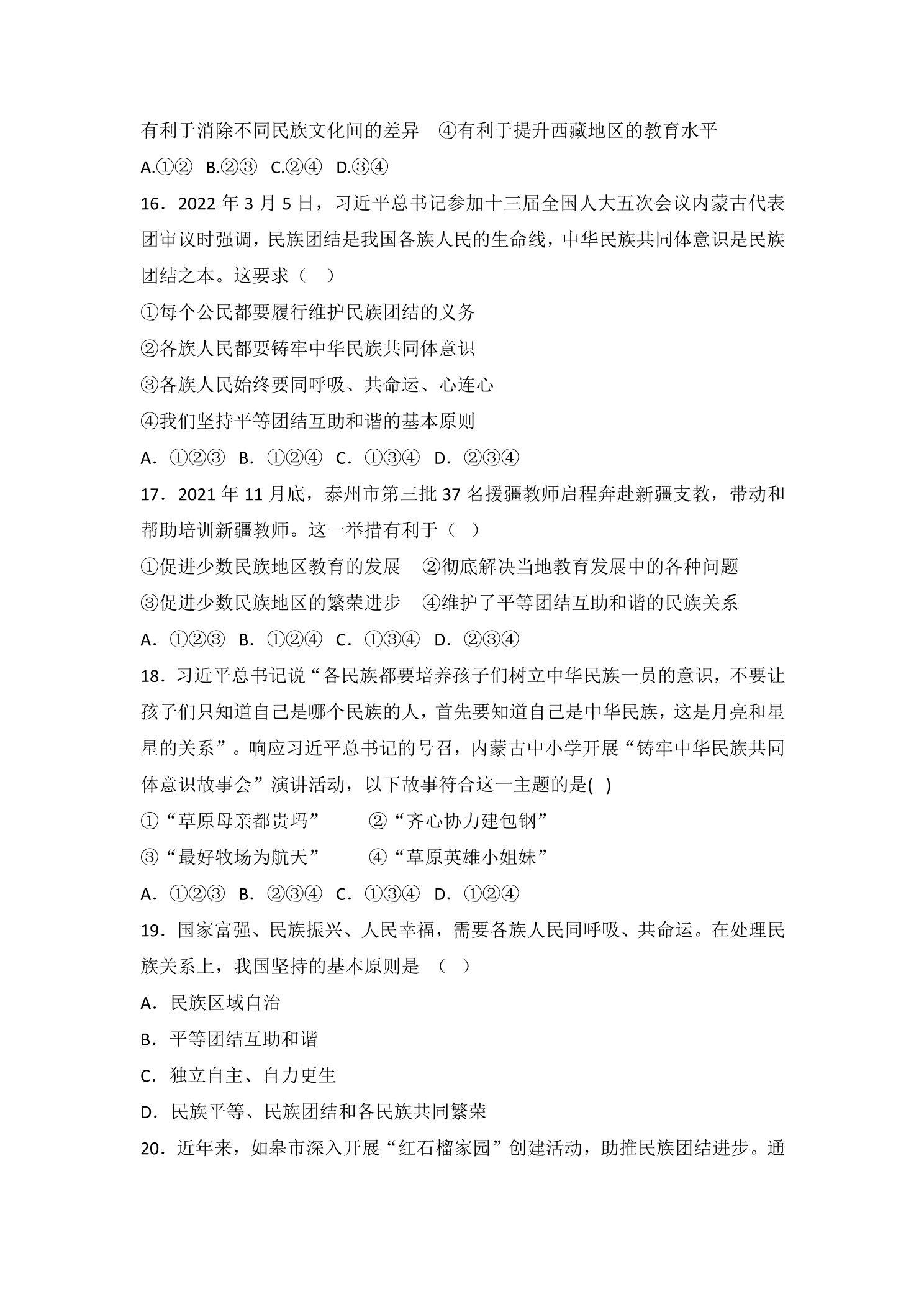 有利于消除不同民族文化间的差异 ④有利于提升西藏地区的教育水平

A.①② B.②③ C.②④ D.③④

16．2022年3月5日，习近平总书记参加十三届全国人大五次会议内蒙古代表团审议时强调，民族团结是我国各族人民的生命线，中华民族共同体意识是民族团结之本。这要求（ ）

①每个公民都要履行维护民族团结的义务

②各族人民都要铸牢中华民族共同体意识

③各族人民始终要同呼吸、共命运、心连心

④我们坚持平等团结互助和谐的基本原则

A．①②③ B．①②④ C．①③④ D．②③④

17．2021年11月底，泰州市第三批37名援疆教师启程奔赴新疆支教，带动和帮助培训新疆教师。这一举措有利于（ ）

①促进少数民族地区教育的发展 ②彻底解决当地教育发展中的各种问题

③促进少数民族地区的繁荣进步 ④维护了平等团结互助和谐的民族关系

A．①②③ B．①②④ C．①③④ D．②③④

18．习近平总书记说“各民族都要培养孩子们树立中华民族一员的意识，不要让孩子们只知道自己是哪个民族的人，首先要知道自己是中华民族，这是月亮和星星的关系”。响应习近平总书记的号召，内蒙古中小学开展“铸牢中华民族共同体意识故事会”演讲活动，以下故事符合这一主题的是( )

①“草原母亲都贵玛” ②“齐心协力建包钢”

③“最好牧场为航天” ④“草原英雄小姐妹”

A．①②③ B．②③④ C．①③④ D．①②④

19．国家富强、民族振兴、人民幸福，需要各族人民同呼吸、共命运。在处理民族关系上，我国坚持的基本原则是 （ ）

A．民族区域自治

B．平等团结互助和谐

C．独立自主、自力更生

D．民族平等、民族团结和各民族共同繁荣

20．近年来，如皋市深入开展“红石榴家园”创建活动，助推民族团结进步。通